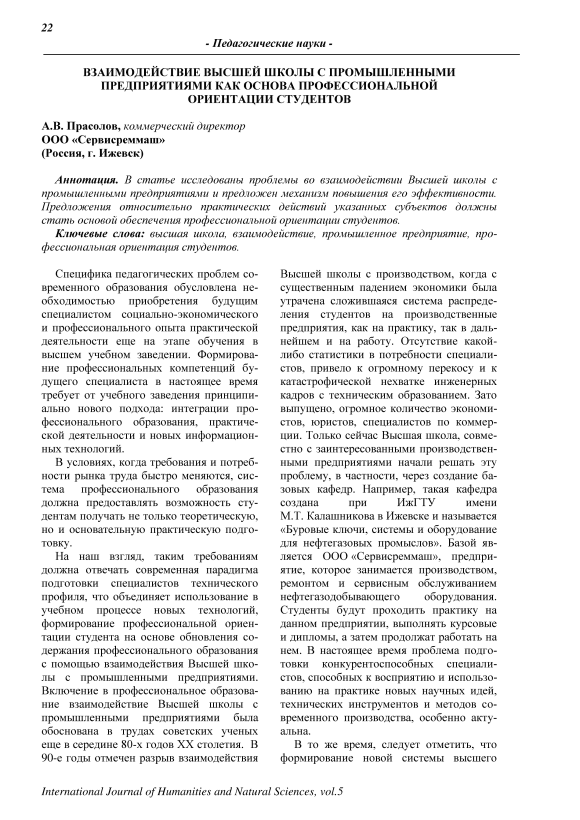 22

- Педагогические науки -

ВЗАИМОДЕЙСТВИЕ ВЫСШЕЙ ШКОЛЫ С ПРОМЫШЛЕННЫМИ ПРЕДПРИЯТИЯМИ КАК ОСНОВА ПРОФЕССИОНАЛЬНОЙ ОРИЕНТАЦИИ СТУДЕНТОВ

А.В. Прасолов, коммерческий директор
ООО «Сервисреммаш»
(Россия, г. Ижевск)

Аннотация. В статье исследованы проблемы во взаимодействии Высшей школы с промышленными предприятиями и предложен механизм повышения его эффективности. Предложения относительно практических действий указанных субъектов должны стать основой обеспечения профессиональной ориентации студентов.

Ключевые слова: высшая школа, взаимодействие, промышленное предприятие, профессиональная ориентация студентов.

Специфика педагогических проблем современного образования обусловлена необходимостью приобретения будущим специалистом социально-экономического и профессионального опыта практической деятельности еще на этапе обучения в высшем учебном заведении. Формирование профессиональных компетенций будущего специалиста в настоящее время требует от учебного заведения принципиально нового подхода: интеграции профессионального образования, практической деятельности и новых информационных технологий.

В условиях, когда требования и потребности рынка труда быстро меняются, система профессионального образования должна предоставлять возможность студентам получать не только теоретическую, но и основательную практическую подготовку.

На наш взгляд, таким требованиям должна отвечать современная парадигма подготовки специалистов технического профиля, что объединяет использование в учебном процессе новых технологий, формирование профессиональной ориентации студента на основе обновления содержания профессионального образования с помощью взаимодействия Высшей школы с промышленными предприятиями. Включение в профессиональное образование взаимодействие Высшей школы с промышленными предприятиями была обоснована в трудах советских ученых еще в середине 80-х годов XX столетия. В 90-е годы отмечен разрыв взаимодействия Высшей школы с производством, когда с существенным падением экономики была утрачена сложившаяся система распределения студентов на производственные предприятия, как на практику, так в дальнейшем и на работу. Отсутствие какой-либо статистики в потребности специалистов, привело к огромному перекосу и к катастрофической нехватке инженерных кадров с техническим образованием. Зато выпущено, огромное количество экономистов, юристов, специалистов по коммерции. Только сейчас Высшая школа, совместно с заинтересованными производственными предприятиями начали решать эту проблему, в частности, через создание базовых кафедр. Например, такая кафедра создана при ИжГТУ имени М.Т. Калашникова в Ижевске и называется «Буровые ключи, системы и оборудование для нефтегазовых промыслов». Базой является ООО «Сервисреммаш», предприятие, которое занимается производством, ремонтом и сервисным обслуживанием нефтегазодобывающего оборудования. Студенты будут проходить практику на данном предприятии, выполнять курсовые и дипломы, а затем продолжат работать на нем. В настоящее время проблема подготовки конкурентоспособных специалистов, способных к восприятию и использованию на практике новых научных идей, технических инструментов и методов современного производства, особенно актуальна.

В то же время, следует отметить, что формирование новой системы высшего

International Journal of Humanities and Natural Sciences, vol.5